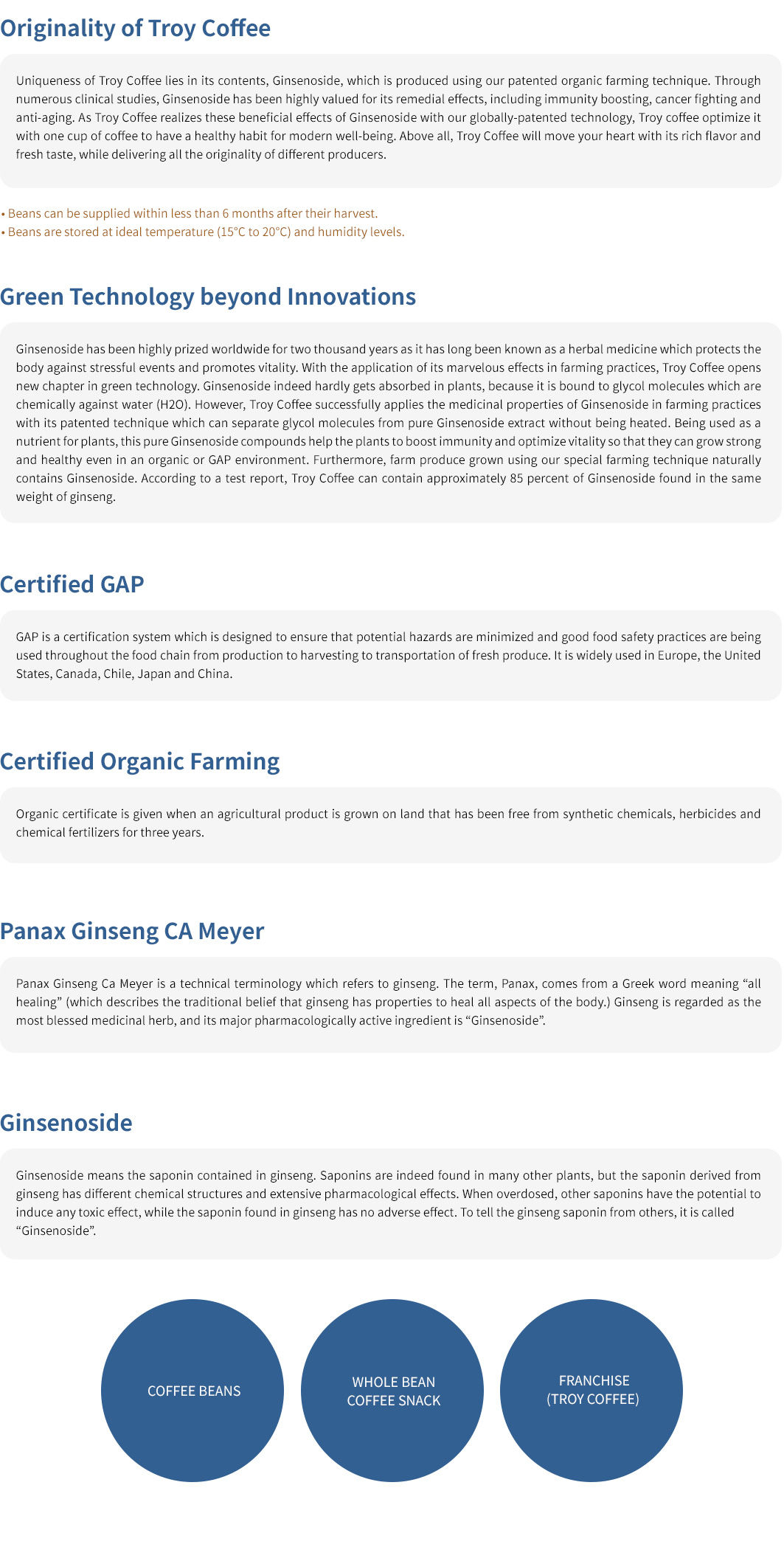 Originality of Troy Coffee

Uniqueness of Troy Coffee lies in its contents, Ginsenoside, which is produced using our patented organic farming technique. Through numerous clinical studies, Ginsenoside has been highly valued for its remedial effects, including immunity boosting, cancer fighting and anti-aging. As Troy Coffee realizes these beneficial effects of Ginsenoside with our globally-patented technology, Troy coffee optimize it with one cup of coffee to have a healthy habit for modern well-being. Above all, Troy Coffee will move your heart with its rich flavor and fresh taste, while delivering all the originality of different producers.

• Beans can be supplied within less than 6 months after their harvest.
• Beans are stored at ideal temperature (15°C to 20°C) and humidity levels.

Green Technology beyond Innovations

Ginsenoside has been highly prized worldwide for two thousand years as it has long been known as a herbal medicine which protects the body against stressful events and promotes vitality. With the application of its marvelous effects in farming practices, Troy Coffee opens new chapter in green technology. Ginsenoside indeed hardly gets absorbed in plants, because it is bound to glycol molecules which are chemically against water (H2O). However, Troy Coffee successfully applies the medicinal properties of Ginsenoside in farming practices with its patented technique which can separate glycol molecules from pure Ginsenoside extract without being heated. Being used as a nutrient for plants, this pure Ginsenoside compounds help the plants to boost immunity and optimize vitality so that they can grow strong and healthy even in an organic or GAP environment. Furthermore, farm produce grown using our special farming technique naturally contains Ginsenoside. According to a test report, Troy Coffee can contain approximately 85 percent of Ginsenoside found in the same weight of ginseng.

Certified GAP

GAP is a certification system which is designed to ensure that potential hazards are minimized and good food safety practices are being used throughout the food chain from production to harvesting to transportation of fresh produce. It is widely used in Europe, the United States, Canada, Chile, Japan and China.

Certified Organic Farming

Organic certificate is given when an agricultural product is grown on land that has been free from synthetic chemicals, herbicides and chemical fertilizers for three years.

Panax Ginseng CA Meyer

Panax Ginseng Ca Meyer is a technical terminology which refers to ginseng. The term, Panax, comes from a Greek word meaning “all healing” (which describes the traditional belief that ginseng has properties to heal all aspects of the body.) Ginseng is regarded as the most blessed medicinal herb, and its major pharmacologically active ingredient is “Ginsenoside”.

Ginsenoside

Ginsenoside means the saponin contained in ginseng. Saponins are indeed found in many other plants, but the saponin derived from ginseng has different chemical structures and extensive pharmacological effects. When overdosed, other saponins have the potential to induce any toxic effect, while the saponin found in ginseng has no adverse effect. To tell the ginseng saponin from others, it is called “Ginsenoside”.

COFFEE BEANS

WHOLE BEAN COFFEE SNACK

FRANCHISE (TROY COFFEE)